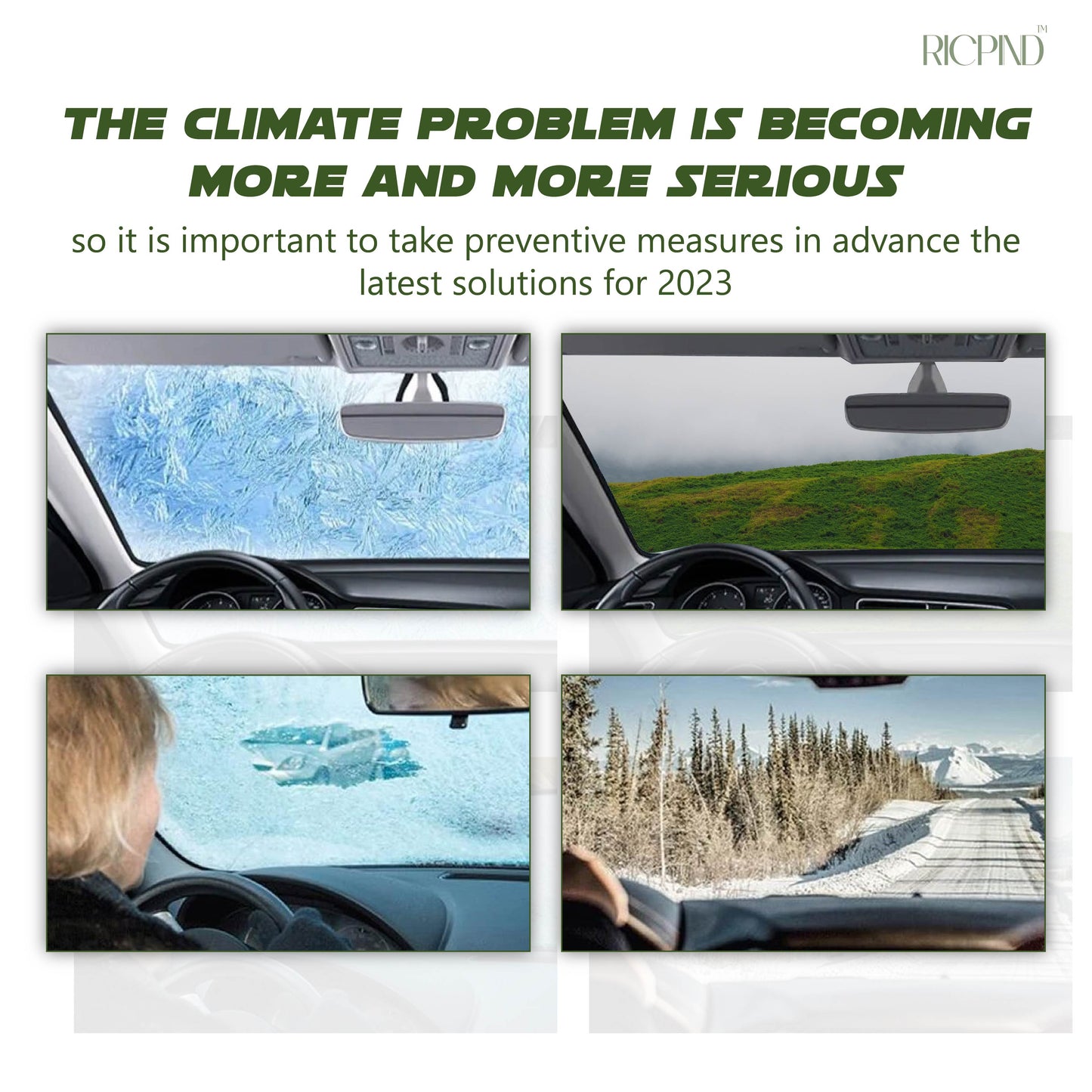 RICPIND™

THE CLIMATE PROBLEM IS BECOMING MORE AND MORE SERIOUS

so it is important to take preventive measures in advance the latest solutions for 2023